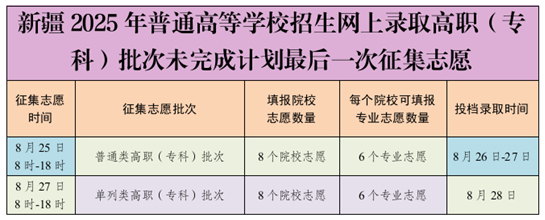 新疆 2025 年普通高等学校招生网上录取高职（专科）批次未完成计划最后一次征集志愿

| 征集志愿时间 | 征集志愿批次 | 填报院校志愿数量 | 每个院校可填报专业志愿数量 | 投档录取时间 |
|---|---|---|---|---|
| 8 月 25 日 8 时-18 时 | 普通类高职（专科）批次 | 8 个院校志愿 | 6 个专业志愿 | 8 月 26 日-27 日 |
| 8 月 27 日 8 时-18 时 | 单列类高职（专科）批次 | 8 个院校志愿 | 6 个专业志愿 | 8 月 28 日 |